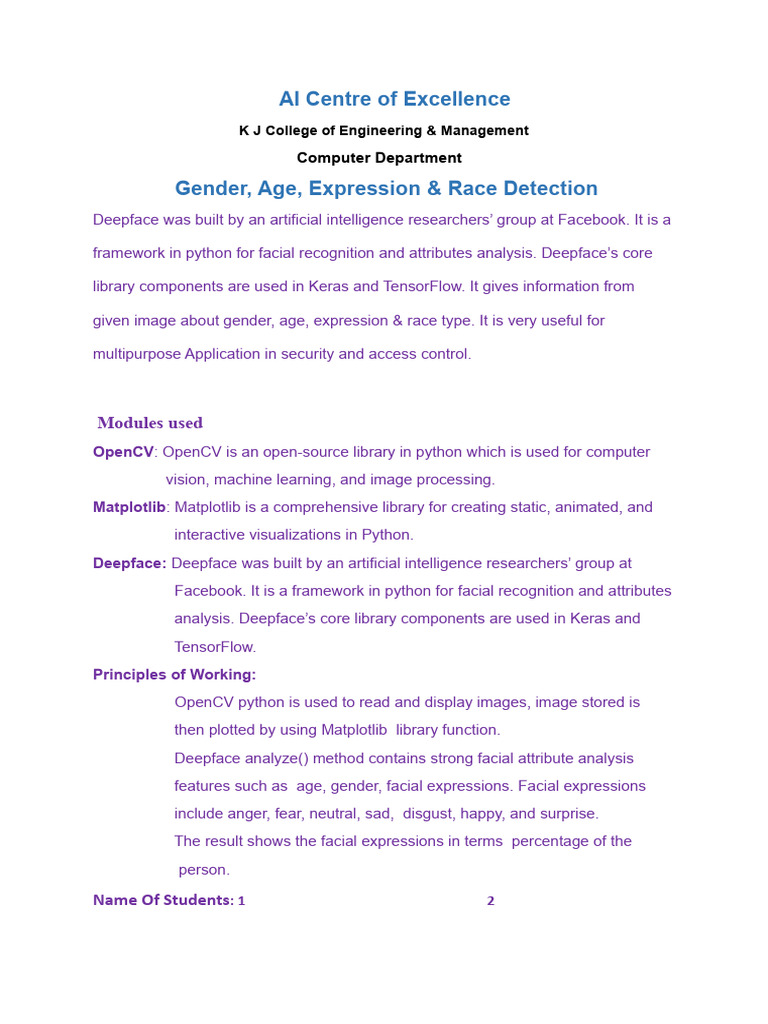 AI Centre of Excellence

K J College of Engineering & Management

Computer Department

Gender, Age, Expression & Race Detection

Deepface was built by an artificial intelligence researchers' group at Facebook. It is a framework in python for facial recognition and attributes analysis. Deepface's core library components are used in Keras and TensorFlow. It gives information from given image about gender, age, expression & race type. It is very useful for multipurpose Application in security and access control.

Modules used

OpenCV: OpenCV is an open-source library in python which is used for computer vision, machine learning, and image processing.

Matplotlib: Matplotlib is a comprehensive library for creating static, animated, and interactive visualizations in Python.

Deepface: Deepface was built by an artificial intelligence researchers' group at Facebook. It is a framework in python for facial recognition and attributes analysis. Deepface's core library components are used in Keras and TensorFlow.

Principles of Working:

OpenCV python is used to read and display images, image stored is then plotted by using Matplotlib library function.

Deepface analyze() method contains strong facial attribute analysis features such as age, gender, facial expressions. Facial expressions include anger, fear, neutral, sad, disgust, happy, and surprise.

The result shows the facial expressions in terms percentage of the person.

Name Of Students: 1 2